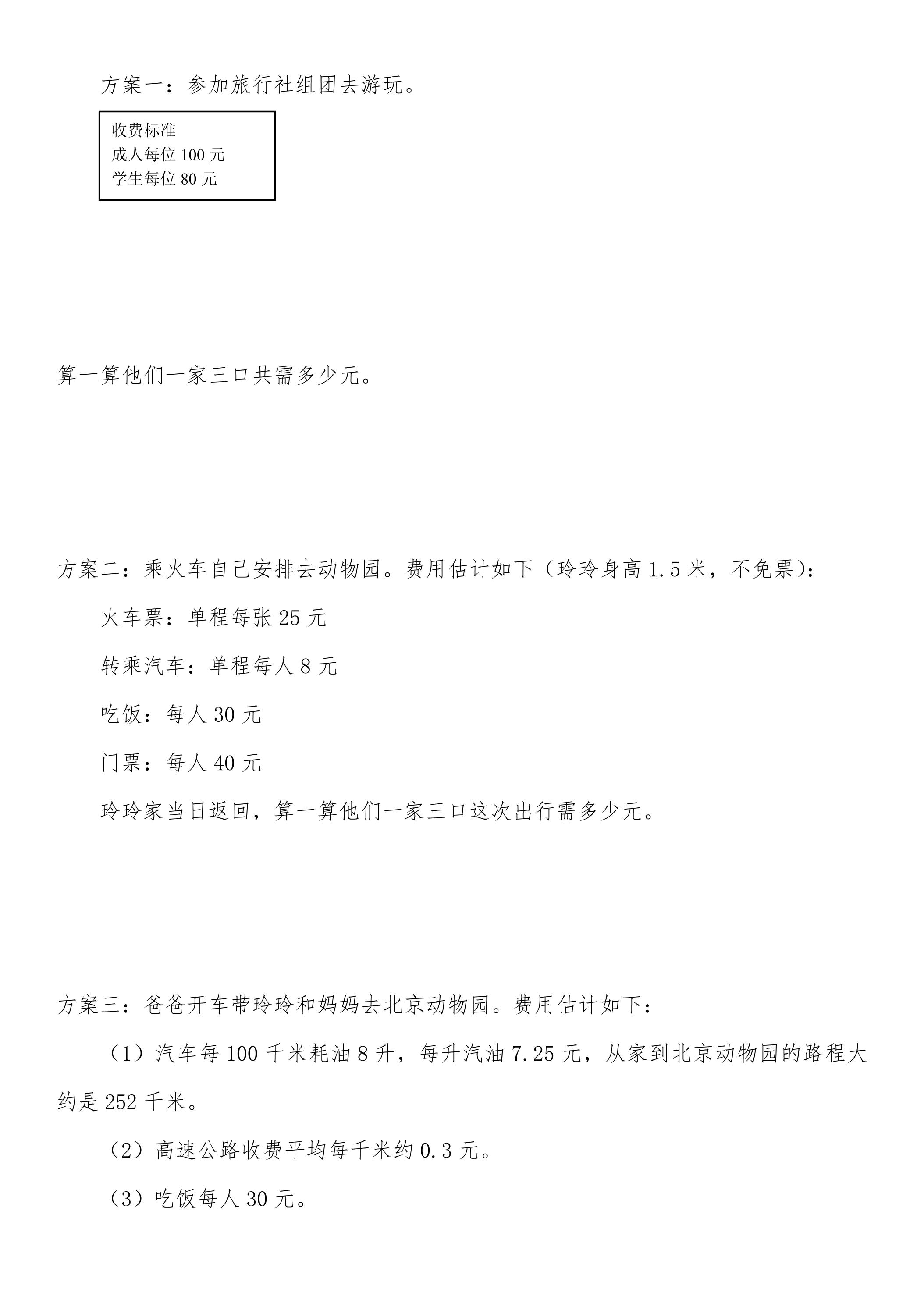 方案一：参加旅行社组团去游玩。

收费标准
成人每位100元
学生每位80元

算一算他们一家三口共需多少元。

方案二：乘火车自己安排去动物园。费用估计如下（玲玲身高1.5米，不免票）：

火车票：单程每张25元

转乘汽车：单程每人8元

吃饭：每人30元

门票：每人40元

玲玲家当日返回，算一算他们一家三口这次出行需多少元。

方案三：爸爸开车带玲玲和妈妈去北京动物园。费用估计如下：

（1）汽车每100千米耗油8升，每升汽油7.25元，从家到北京动物园的路程大约是252千米。

（2）高速公路收费平均每千米约0.3元。

（3）吃饭每人30元。